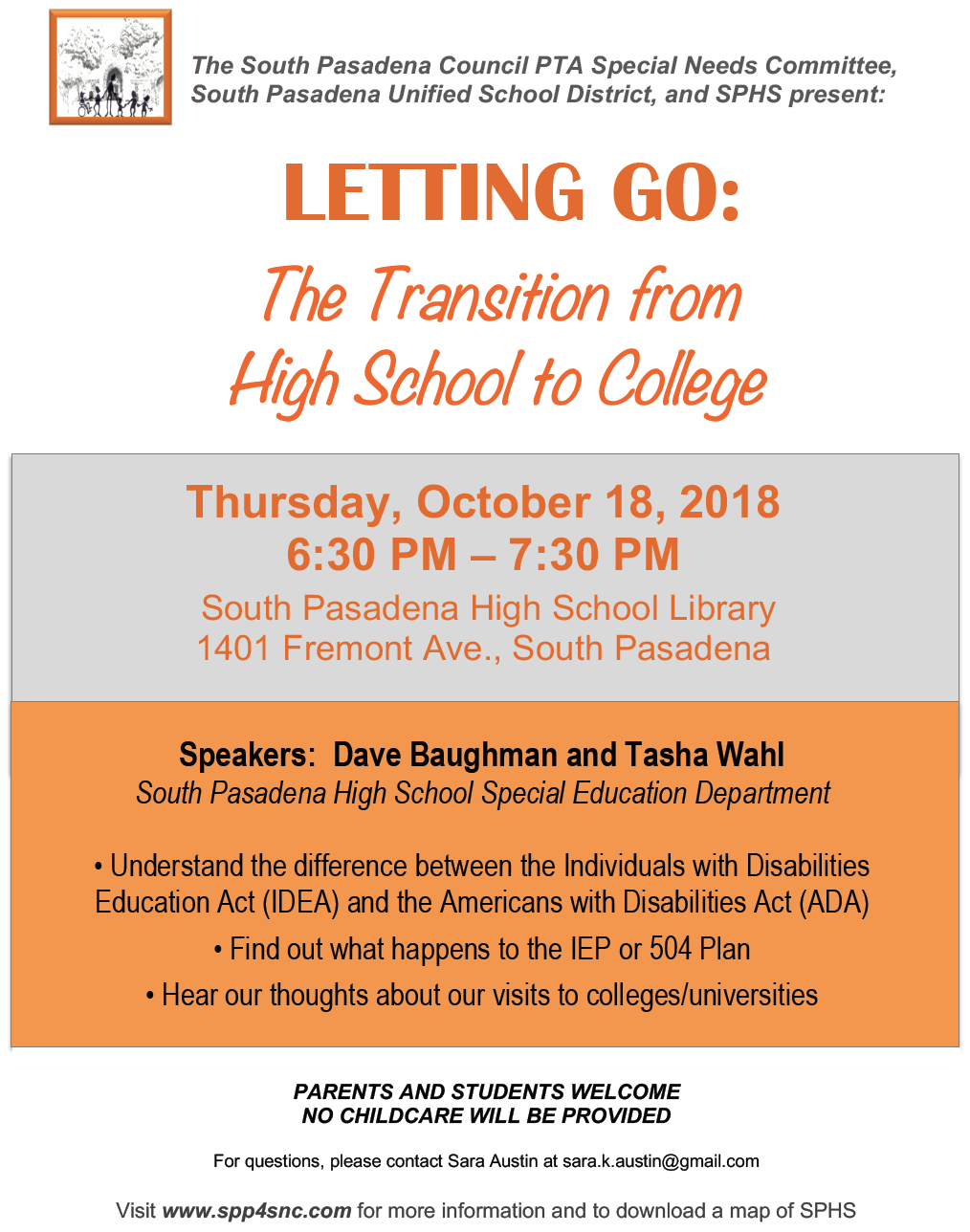 The South Pasadena Council PTA Special Needs Committee, South Pasadena Unified School District, and SPHS present:

LETTING GO:

The Transition from High School to College

Thursday, October 18, 2018
6:30 PM – 7:30 PM
South Pasadena High School Library
1401 Fremont Ave., South Pasadena

Speakers: Dave Baughman and Tasha Wahl
South Pasadena High School Special Education Department

• Understand the difference between the Individuals with Disabilities Education Act (IDEA) and the Americans with Disabilities Act (ADA)
• Find out what happens to the IEP or 504 Plan
• Hear our thoughts about our visits to colleges/universities

PARENTS AND STUDENTS WELCOME
NO CHILDCARE WILL BE PROVIDED

For questions, please contact Sara Austin at sara.k.austin@gmail.com

Visit www.spp4snc.com for more information and to download a map of SPHS